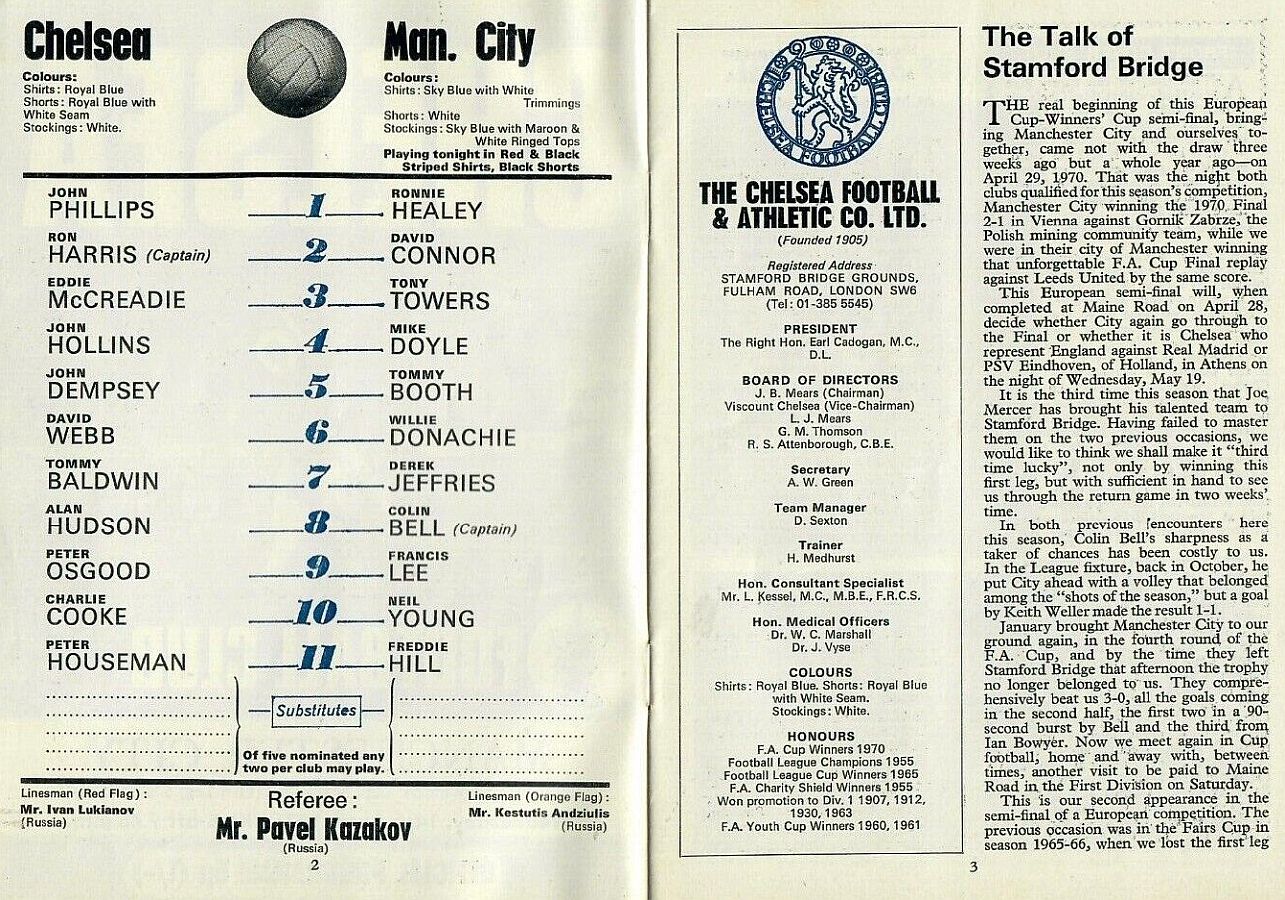 Chelsea

Colours:
Shirts: Royal Blue
Shorts: Royal Blue with White Seam
Stockings: White.

Man. City

Colours:
Shirts: Sky Blue with White Trimmings
Shorts: White
Stockings: Sky Blue with Maroon & White Ringed Tops
Playing tonight in Red & Black Striped Shirts, Black Shorts

| | | |
|---|---|---|
| JOHN PHILLIPS | 1 | RONNIE HEALEY |
| RON HARRIS (Captain) | 2 | DAVID CONNOR |
| EDDIE McCREADIE | 3 | TONY TOWERS |
| JOHN HOLLINS | 4 | MIKE DOYLE |
| JOHN DEMPSEY | 5 | TOMMY BOOTH |
| DAVID WEBB | 6 | WILLIE DONACHIE |
| TOMMY BALDWIN | 7 | DEREK JEFFRIES |
| ALAN HUDSON | 8 | COLIN BELL (Captain) |
| PETER OSGOOD | 9 | FRANCIS LEE |
| CHARLIE COOKE | 10 | NEIL YOUNG |
| PETER HOUSEMAN | 11 | FREDDIE HILL |

Substitutes
Of five nominated any two per club may play.

Linesman (Red Flag):
Mr. Ivan Lukianov
(Russia)

Referee:
Mr. Pavel Kazakov
(Russia)

Linesman (Orange Flag):
Mr. Kestutis Andziulis
(Russia)

2

CHELSEA FOOTBALL

THE CHELSEA FOOTBALL & ATHLETIC CO. LTD.
(Founded 1905)

Registered Address
STAMFORD BRIDGE GROUNDS, FULHAM ROAD, LONDON SW6
(Tel: 01-385 5545)

PRESIDENT
The Right Hon. Earl Cadogan, M.C., D.L.

BOARD OF DIRECTORS
J. B. Mears (Chairman)
Viscount Chelsea (Vice-Chairman)
L. J. Mears
G. M. Thomson
R. S. Attenborough, C.B.E.

Secretary
A. W. Green

Team Manager
D. Sexton

Trainer
H. Medhurst

Hon. Consultant Specialist
Mr. L. Kessel, M.C., M.B.E., F.R.C.S.

Hon. Medical Officers
Dr. W. C. Marshall
Dr. J. Vyse

COLOURS
Shirts: Royal Blue. Shorts: Royal Blue with White Seam.
Stockings: White.

HONOURS
F.A. Cup Winners 1970
Football League Champions 1955
Football League Cup Winners 1965
F.A. Charity Shield Winners 1955
Won promotion to Div. 1 1907, 1912, 1930, 1963
F.A. Youth Cup Winners 1960, 1961

The Talk of Stamford Bridge

THE real beginning of this European Cup-Winners' Cup semi-final, bringing Manchester City and ourselves together, came not with the draw three weeks ago but a whole year ago—on April 29, 1970. That was the night both clubs qualified for this season's competition, Manchester City winning the 1970 Final 2-1 in Vienna against Gornik Zabrze, the Polish mining community team, while we were in their city of Manchester winning that unforgettable F.A. Cup Final replay against Leeds United by the same score.

This European semi-final will, when completed at Maine Road on April 28, decide whether City again go through to the Final or whether it is Chelsea who represent England against Real Madrid or PSV Eindhoven, of Holland, in Athens on the night of Wednesday, May 19.

It is the third time this season that Joe Mercer has brought his talented team to Stamford Bridge. Having failed to master them on the two previous occasions, we would like to think we shall make it "third time lucky", not only by winning this first leg, but with sufficient in hand to see us through the return game in two weeks' time.

In both previous encounters here this season, Colin Bell's sharpness as a taker of chances has been costly to us. In the League fixture, back in October, he put City ahead with a volley that belonged among the "shots of the season," but a goal by Keith Weller made the result 1-1.

January brought Manchester City to our ground again, in the fourth round of the F.A. Cup, and by the time they left Stamford Bridge that afternoon the trophy no longer belonged to us. They comprehensively beat us 3-0, all the goals coming in the second half, the first two in a 90-second burst by Bell and the third from Ian Bowyer. Now we meet again in Cup football, home and away with, between times, another visit to be paid to Maine Road in the First Division on Saturday.

This is our second appearance in the semi-final of a European competition. The previous occasion was in the Fairs Cup in season 1965-66, when we lost the first leg

3